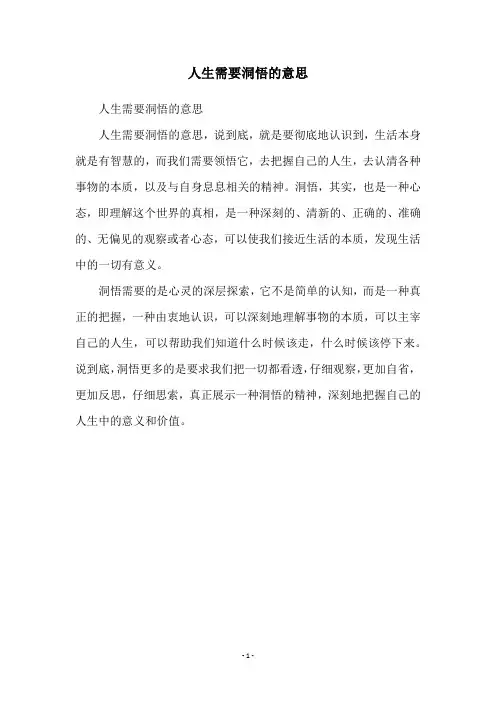 人生需要洞悟的意思

人生需要洞悟的意思

人生需要洞悟的意思，说到底，就是要彻底地认识到，生活本身就是有智慧的，而我们需要领悟它，去把握自己的人生，去认清各种事物的本质，以及与自身息息相关的精神。洞悟，其实，也是一种心态，即理解这个世界的真相，是一种深刻的、清新的、正确的、准确的、无偏见的观察或者心态，可以使我们接近生活的本质，发现生活中的一切有意义。

洞悟需要的是心灵的深层探索，它不是简单的认知，而是一种真正的把握，一种由衷地认识，可以深刻地理解事物的本质，可以主宰自己的人生，可以帮助我们知道什么时候该走，什么时候该停下来。说到底，洞悟更多的是要求我们把一切都看透，仔细观察，更加自省，更加反思，仔细思索，真正展示一种洞悟的精神，深刻地把握自己的人生中的意义和价值。

- 1 -